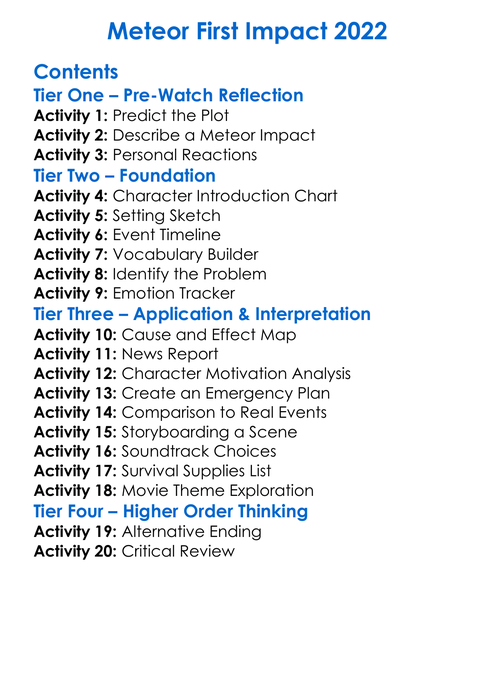 Meteor First Impact 2022

Contents

Tier One – Pre-Watch Reflection

Activity 1: Predict the Plot
Activity 2: Describe a Meteor Impact
Activity 3: Personal Reactions

Tier Two – Foundation

Activity 4: Character Introduction Chart
Activity 5: Setting Sketch
Activity 6: Event Timeline
Activity 7: Vocabulary Builder
Activity 8: Identify the Problem
Activity 9: Emotion Tracker

Tier Three – Application & Interpretation

Activity 10: Cause and Effect Map
Activity 11: News Report
Activity 12: Character Motivation Analysis
Activity 13: Create an Emergency Plan
Activity 14: Comparison to Real Events
Activity 15: Storyboarding a Scene
Activity 16: Soundtrack Choices
Activity 17: Survival Supplies List
Activity 18: Movie Theme Exploration

Tier Four – Higher Order Thinking

Activity 19: Alternative Ending
Activity 20: Critical Review